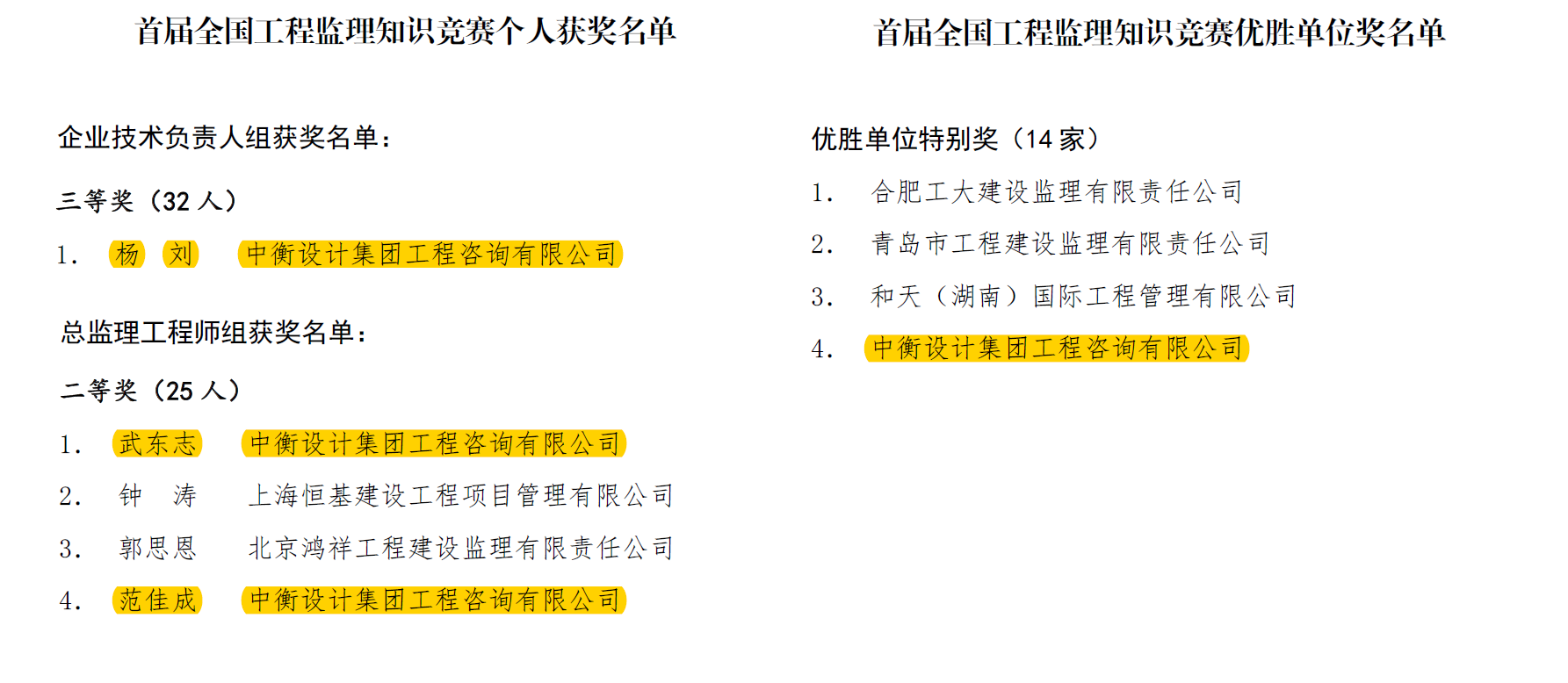 首届全国工程监理知识竞赛个人获奖名单

企业技术负责人组获奖名单：

三等奖（32 人）

1. 杨 刘 中衡设计集团工程咨询有限公司

总监理工程师组获奖名单：

二等奖（25 人）

1. 武东志 中衡设计集团工程咨询有限公司
2. 钟 涛 上海恒基建设工程项目管理有限公司
3. 郭思恩 北京鸿祥工程建设监理有限责任公司
4. 范佳成 中衡设计集团工程咨询有限公司

首届全国工程监理知识竞赛优胜单位奖名单

优胜单位特别奖（14 家）

1. 合肥工大建设监理有限责任公司
2. 青岛市工程建设监理有限责任公司
3. 和天（湖南）国际工程管理有限公司
4. 中衡设计集团工程咨询有限公司